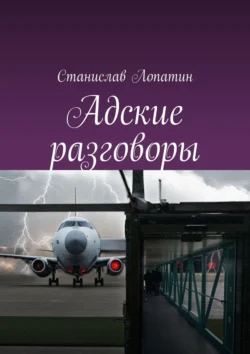 Станислав Лопатин

Адские разговоры